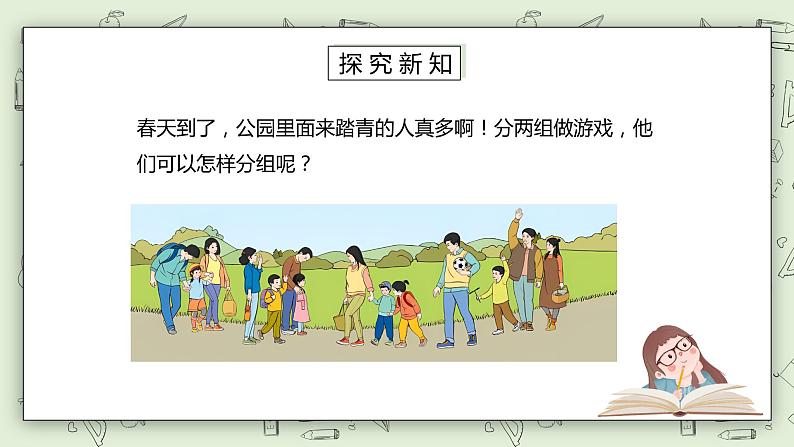 探究新知

春天到了，公园里面来踏青的人真多啊！分两组做游戏，他们可以怎样分组呢？